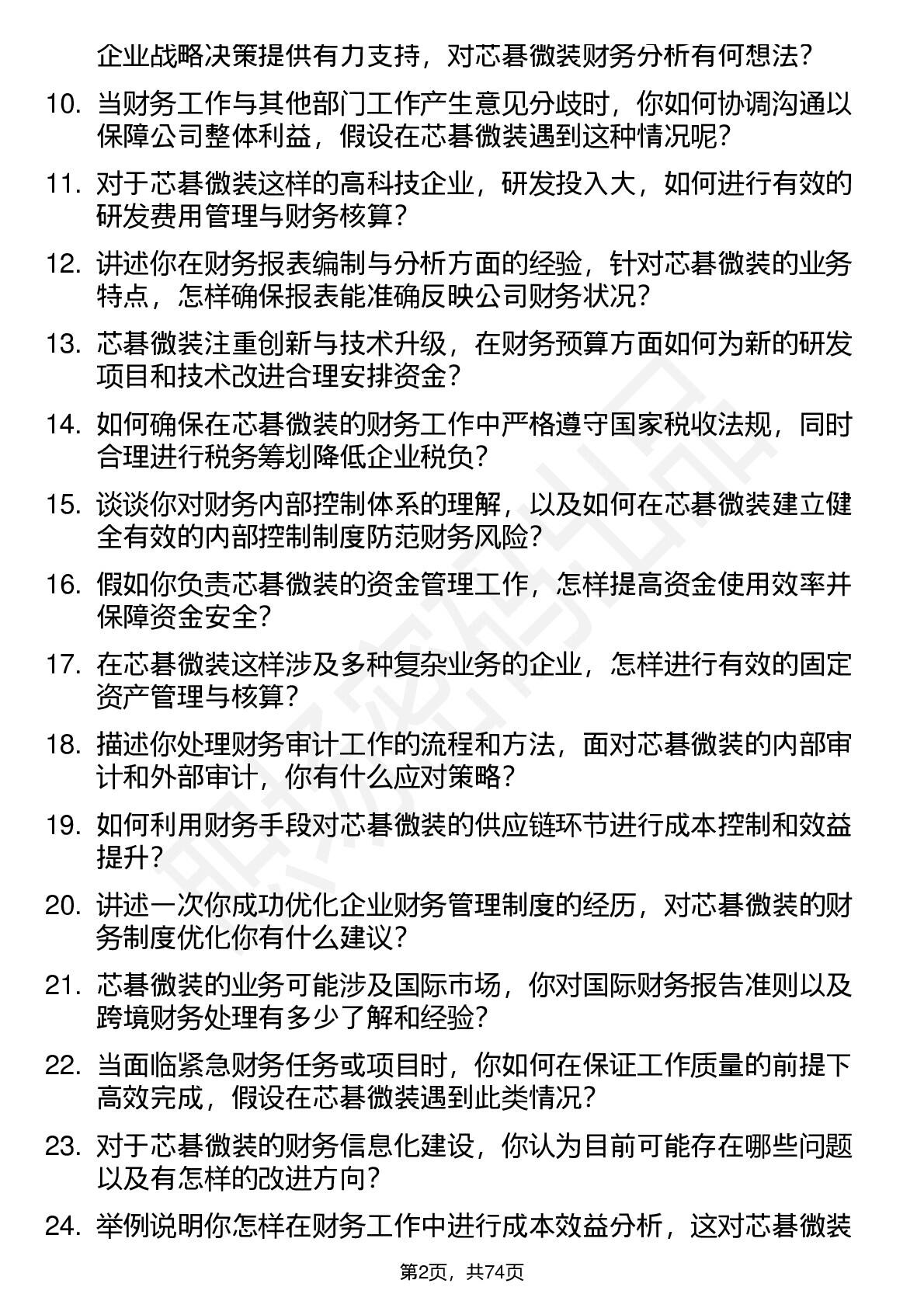 企业战略决策提供有力支持，对芯碁微装财务分析有何想法？

10. 当财务工作与其他部门工作产生意见分歧时，你如何协调沟通以保障公司整体利益，假设在芯碁微装遇到这种情况呢？

11. 对于芯碁微装这样的高科技企业，研发投入大，如何进行有效的研发费用管理与财务核算？

12. 讲述你在财务报表编制与分析方面的经验，针对芯碁微装的业务特点，怎样确保报表能准确反映公司财务状况？

13. 芯碁微装注重创新与技术升级，在财务预算方面如何为新的研发项目和技术改进合理安排资金？

14. 如何确保在芯碁微装的财务工作中严格遵守国家税收法规，同时合理进行税务筹划降低企业税负？

15. 谈谈你对财务内部控制体系的理解，以及如何在芯碁微装建立健全有效的内部控制制度防范财务风险？

16. 假如你负责芯碁微装的资金管理工作，怎样提高资金使用效率并保障资金安全？

17. 在芯碁微装这样涉及多种复杂业务的企业，怎样进行有效的固定资产管理与核算？

18. 描述你处理财务审计工作的流程和方法，面对芯碁微装的内部审计和外部审计，你有什么应对策略？

19. 如何利用财务手段对芯碁微装的供应链环节进行成本控制和效益提升？

20. 讲述一次你成功优化企业财务管理制度的经历，对芯碁微装的财务制度优化你有什么建议？

21. 芯碁微装的业务可能涉及国际市场，你对国际财务报告准则以及跨境财务处理有多少了解和经验？

22. 当面临紧急财务任务或项目时，你如何在保证工作质量的前提下高效完成，假设在芯碁微装遇到此类情况？

23. 对于芯碁微装的财务信息化建设，你认为目前可能存在哪些问题以及有怎样的改进方向？

24. 举例说明你怎样在财务工作中进行成本效益分析，这对芯碁微装

第2页，共74页